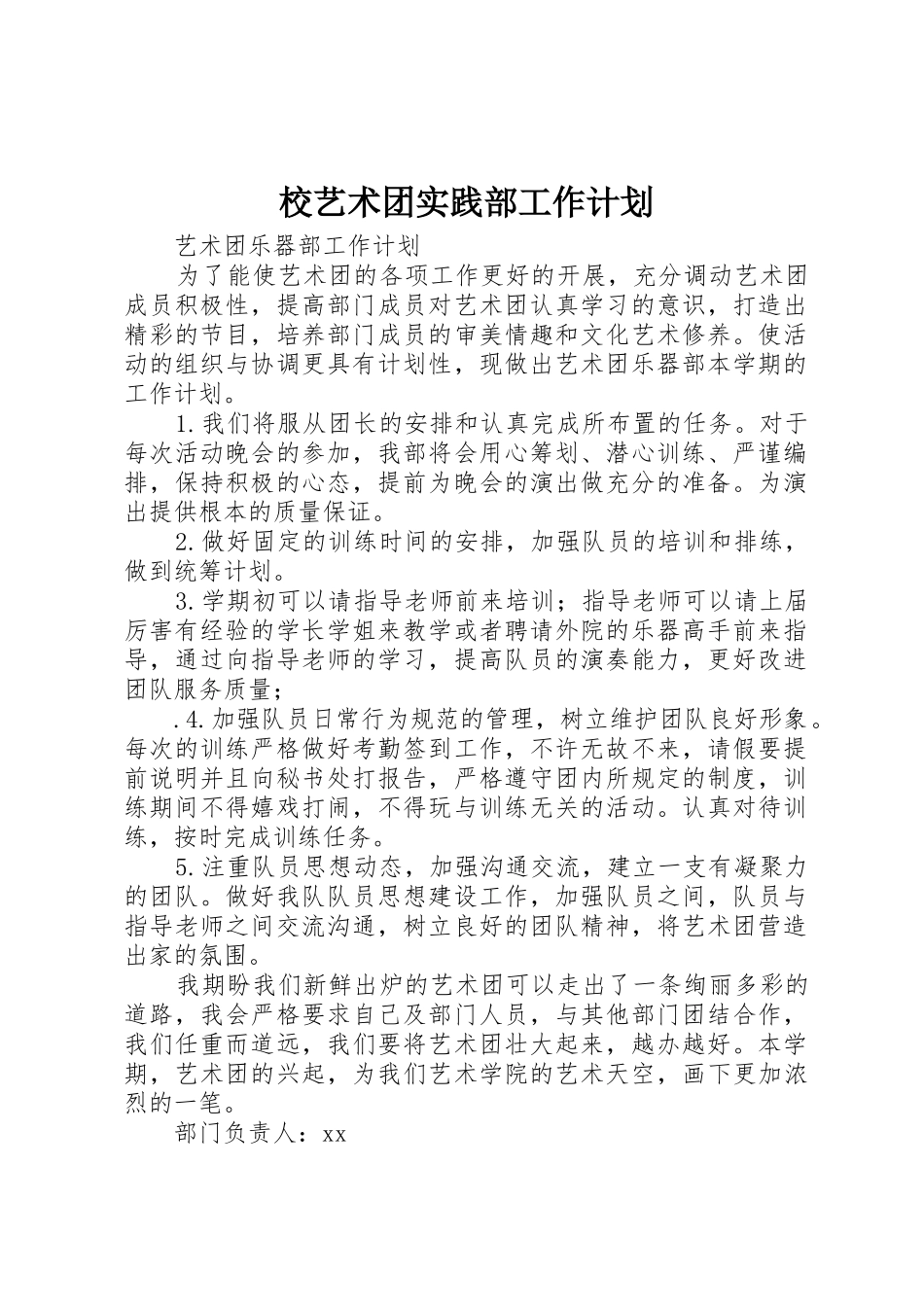 校艺术团实践部工作计划

艺术团乐器部工作计划

为了能使艺术团的各项工作更好的开展，充分调动艺术团成员积极性，提高部门成员对艺术团认真学习的意识，打造出精彩的节目，培养部门成员的审美情趣和文化艺术修养。使活动的组织与协调更具有计划性，现做出艺术团乐器部本学期的工作计划。

1.我们将服从团长的安排和认真完成所布置的任务。对于每次活动晚会的参加，我部将会用心筹划、潜心训练、严谨编排，保持积极的心态，提前为晚会的演出做充分的准备。为演出提供根本的质量保证。

2.做好固定的训练时间的安排，加强队员的培训和排练，做到统筹计划。

3.学期初可以请指导老师前来培训；指导老师可以请上届厉害有经验的学长学姐来教学或者聘请外院的乐器高手前来指导，通过向指导老师的学习，提高队员的演奏能力，更好改进团队服务质量；

.4.加强队员日常行为规范的管理，树立维护团队良好形象。每次的训练严格做好考勤签到工作，不许无故不来，请假要提前说明并且向秘书处打报告，严格遵守团内所规定的制度，训练期间不得嬉戏打闹，不得玩与训练无关的活动。认真对待训练，按时完成训练任务。

5.注重队员思想动态，加强沟通交流，建立一支有凝聚力的团队。做好我队队员思想建设工作，加强队员之间，队员与指导老师之间交流沟通，树立良好的团队精神，将艺术团营造出家的氛围。

我期盼我们新鲜出炉的艺术团可以走出了一条绚丽多彩的道路，我会严格要求自己及部门人员，与其他部门团结合作，我们任重而道远，我们要将艺术团壮大起来，越办越好。本学期，艺术团的兴起，为我们艺术学院的艺术天空，画下更加浓烈的一笔。

部门负责人：xx